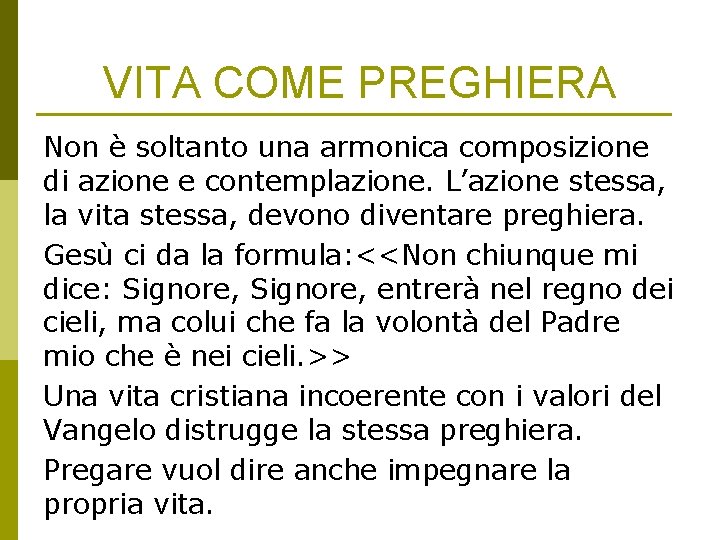 VITA COME PREGHIERA

Non è soltanto una armonica composizione di azione e contemplazione. L’azione stessa, la vita stessa, devono diventare preghiera.

Gesù ci da la formula:<<Non chiunque mi dice: Signore, Signore, entrerà nel regno dei cieli, ma colui che fa la volontà del Padre mio che è nei cieli.>>

Una vita cristiana incoerente con i valori del Vangelo distrugge la stessa preghiera.

Pregare vuol dire anche impegnare la propria vita.